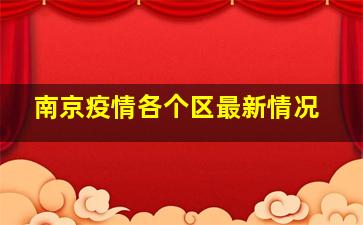 南京疫情各个区最新情况